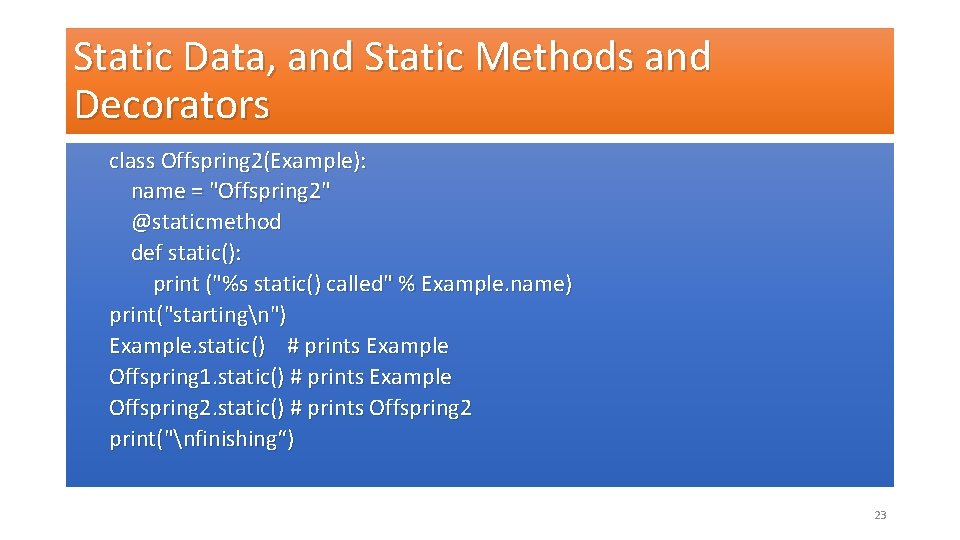 Static Data, and Static Methods and Decorators

class Offspring2(Example):
    name = "Offspring2"
    @staticmethod
    def static():
        print ("%s static() called" % Example.name)
print("starting\n")
Example.static()   # prints Example
Offspring1.static() # prints Example
Offspring2.static() # prints Offspring2
print("\nfinishing“)

23